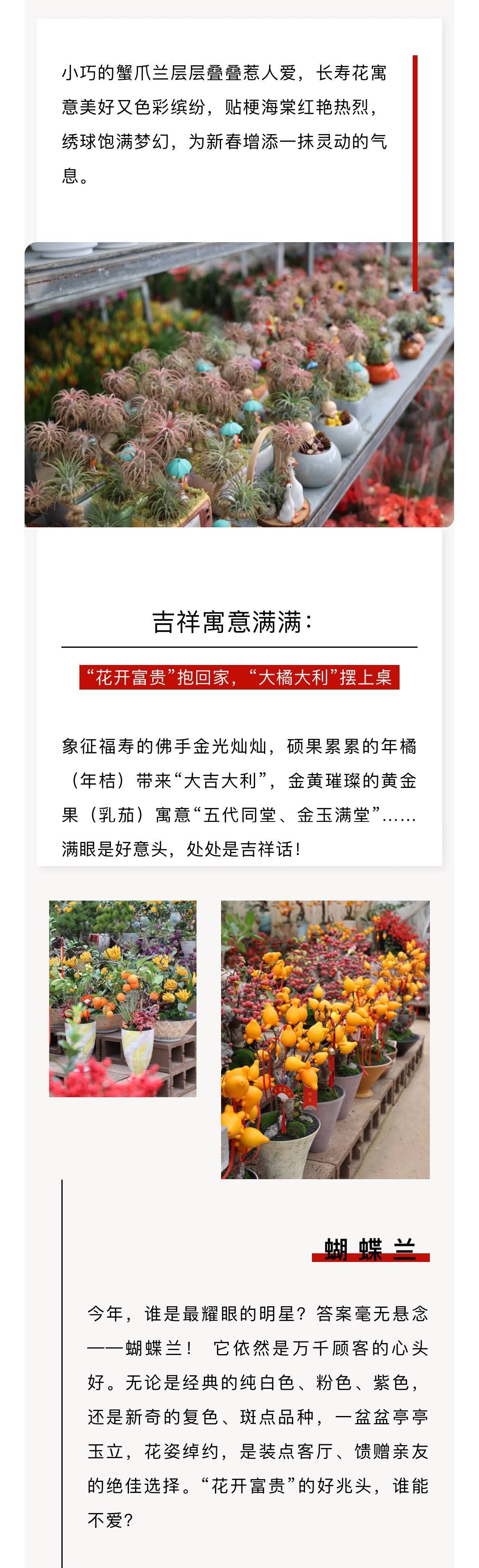 小巧的蟹爪兰层层叠叠惹人爱，长寿花寓意美好又色彩缤纷，贴梗海棠红艳热烈，绣球饱满梦幻，为新春增添一抹灵动的气息。

吉祥寓意满满：

“花开富贵”抱回家，“大橘大利”摆上桌

象征福寿的佛手金光灿灿，硕果累累的年橘（年桔）带来“大吉大利”，金黄璀璨的黄金果（乳茄）寓意“五代同堂、金玉满堂”……满眼是好意头，处处是吉祥话！

蝴蝶兰

今年，谁是最耀眼的明星？答案毫无悬念——蝴蝶兰！ 它依然是万千顾客的心头好。无论是经典的纯白色、粉色、紫色，还是新奇的复色、斑点品种，一盆盆亭亭玉立，花姿绰约，是装点客厅、馈赠亲友的绝佳选择。“花开富贵”的好兆头，谁能不爱？